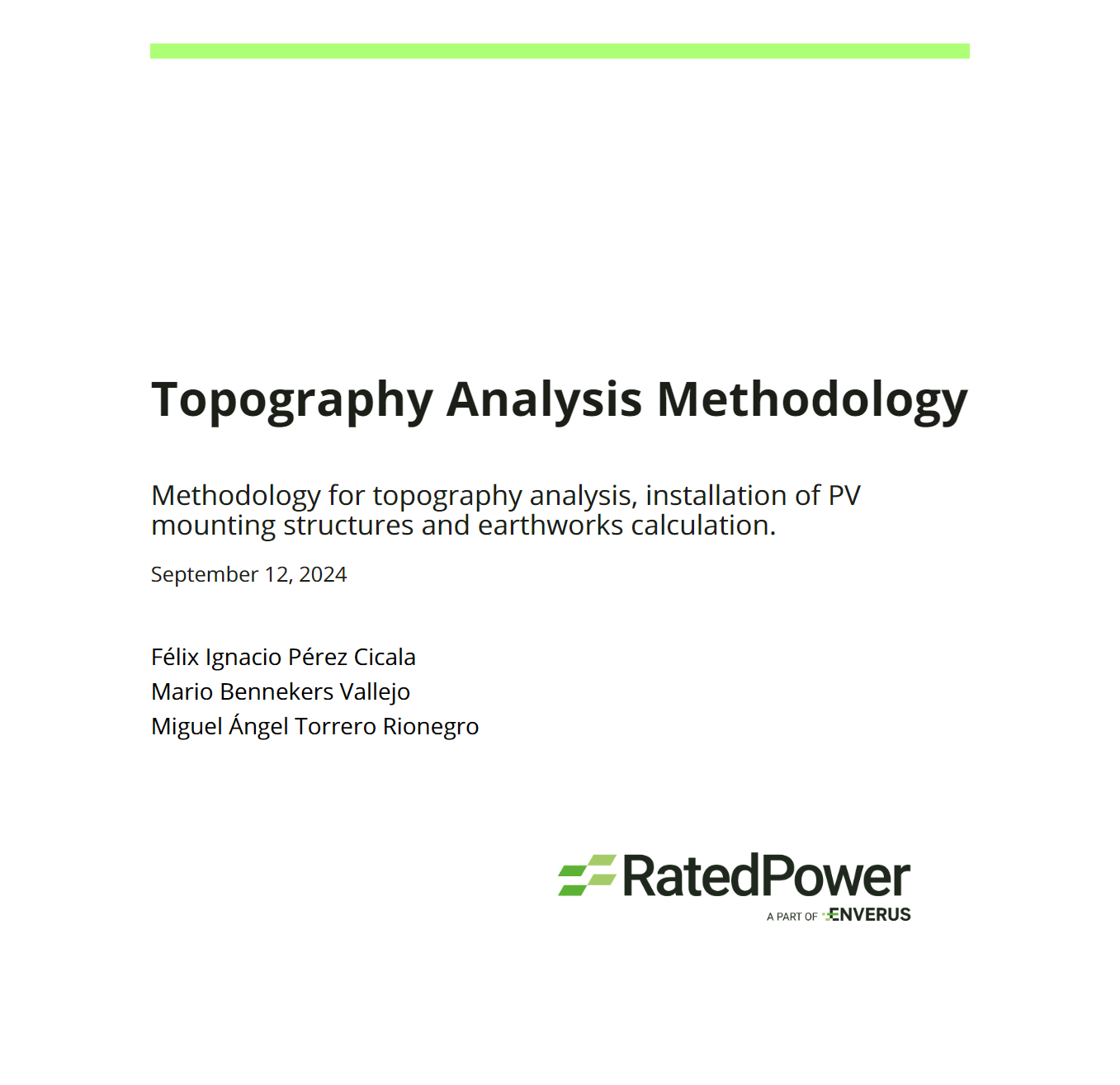 Topography Analysis Methodology

Methodology for topography analysis, installation of PV mounting structures and earthworks calculation.

September 12, 2024

Félix Ignacio Pérez Cicala
Mario Bennekers Vallejo
Miguel Ángel Torrero Rionegro

RatedPower
A PART OF ENVERUS